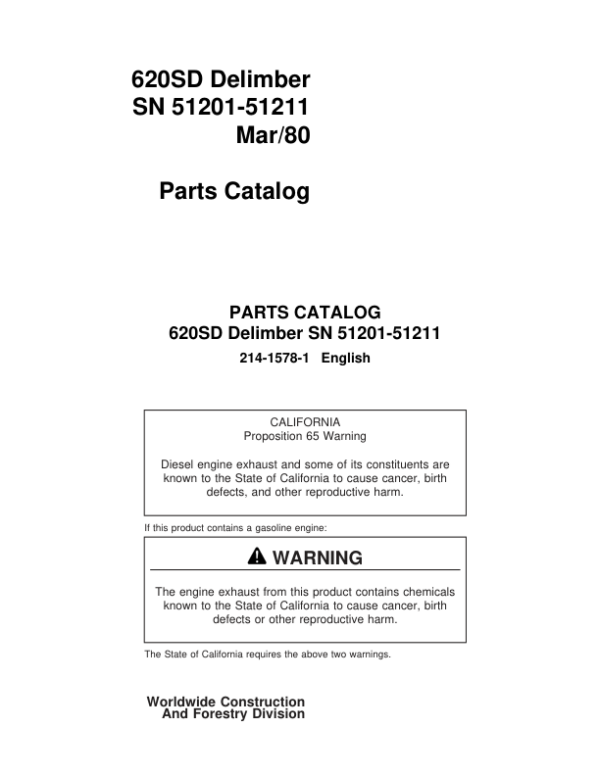 620SD Delimber
SN 51201-51211
Mar/80

Parts Catalog

PARTS CATALOG
620SD Delimber SN 51201-51211
214-1578-1 English

CALIFORNIA
Proposition 65 Warning

Diesel engine exhaust and some of its constituents are known to the State of California to cause cancer, birth defects, and other reproductive harm.

If this product contains a gasoline engine:

WARNING

The engine exhaust from this product contains chemicals known to the State of California to cause cancer, birth defects or other reproductive harm.

The State of California requires the above two warnings.

Worldwide Construction
And Forestry Division